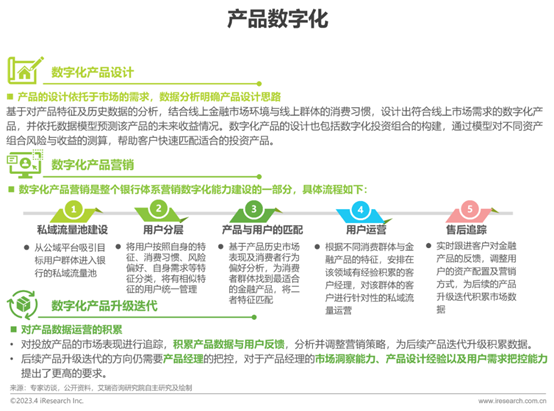 产品数字化

数字化产品设计

■ 产品的设计依托于市场的需求，数据分析明确产品设计思路

基于对产品特征及历史数据的分析，结合线上金融市场环境与线上群体的消费习惯，设计出符合线上市场需求的数字化产品，并依托数据模型预测该产品的未来收益情况。数字化产品的设计也包括数字化投资组合的构建，通过模型对不同资产组合风险与收益的测算，帮助客户快速匹配适合的投资产品。

数字化产品营销

■ 数字化产品营销是整个银行体系营销数字化能力建设的一部分，具体流程如下：

1
私域流量池建设
● 从公域平台吸引目标用户群体进入银行的私域流量池

2
用户分层
● 将用户按照自身的特征、消费习惯、风险偏好、自身需求等特征分类，将有相似特征的用户统一管理

3
产品与用户的匹配
● 基于产品历史市场表现及消费者行为偏好分析，为消费者群体找到最适合的金融产品，将二者特征匹配

4
用户运营
● 根据不同消费群体与金融产品的特征，安排在该领域有经验积累的客户经理，对该群体的客户进行针对性的私域流量运营

5
售后追踪
● 实时跟进客户对金融产品的反馈，调整用户的资产配置及营销方式，为后续的产品升级迭代积累市场数据

数字化产品升级迭代

■ 对产品数据运营的积累

• 对投放产品的市场表现进行追踪，积累产品数据与用户反馈，分析并调整营销策略，为后续产品迭代升级积累数据。

• 后续产品升级迭代的方向仍需要产品经理的把控，对于产品经理的市场洞察能力、产品设计经验以及用户需求把控能力提出了更高的要求。

来源：专家访谈，公开资料，艾瑞咨询研究院自主研究及绘制

©2023.4 iResearch Inc.

www.iresearch.com.cn